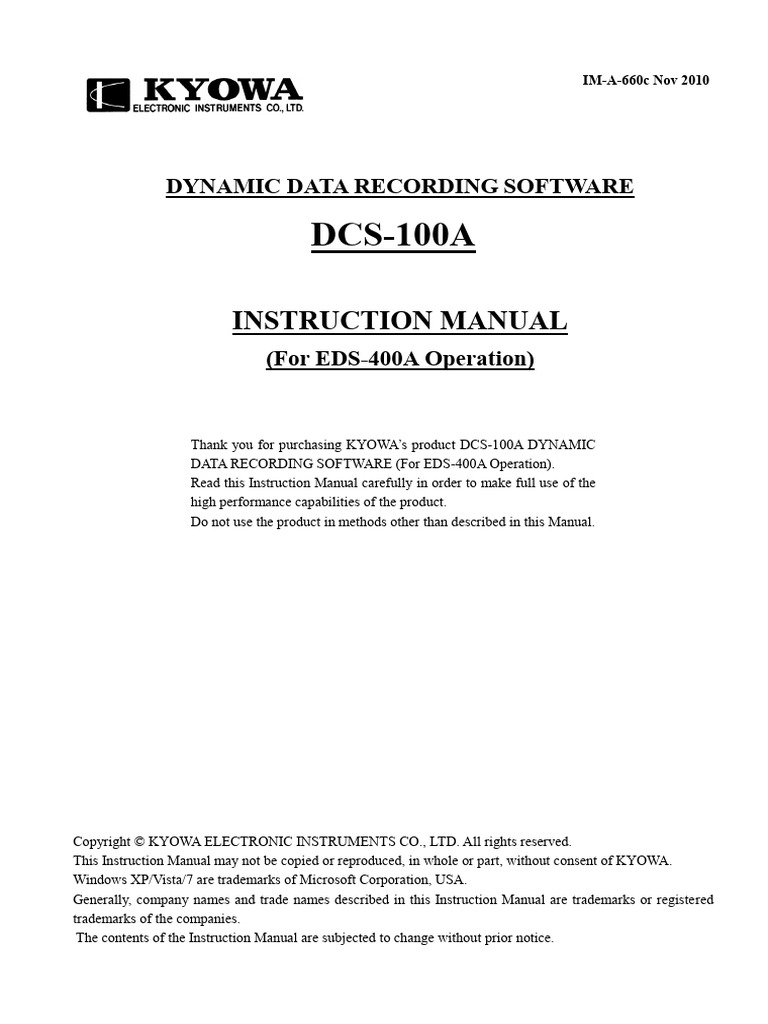 KYOWA
ELECTRONIC INSTRUMENTS CO., LTD.

IM-A-660c Nov 2010

DYNAMIC DATA RECORDING SOFTWARE

DCS-100A

INSTRUCTION MANUAL

(For EDS-400A Operation)

Thank you for purchasing KYOWA's product DCS-100A DYNAMIC DATA RECORDING SOFTWARE (For EDS-400A Operation).
Read this Instruction Manual carefully in order to make full use of the high performance capabilities of the product.
Do not use the product in methods other than described in this Manual.

Copyright © KYOWA ELECTRONIC INSTRUMENTS CO., LTD. All rights reserved.
This Instruction Manual may not be copied or reproduced, in whole or part, without consent of KYOWA.
Windows XP/Vista/7 are trademarks of Microsoft Corporation, USA.
Generally, company names and trade names described in this Instruction Manual are trademarks or registered trademarks of the companies.
The contents of the Instruction Manual are subjected to change without prior notice.